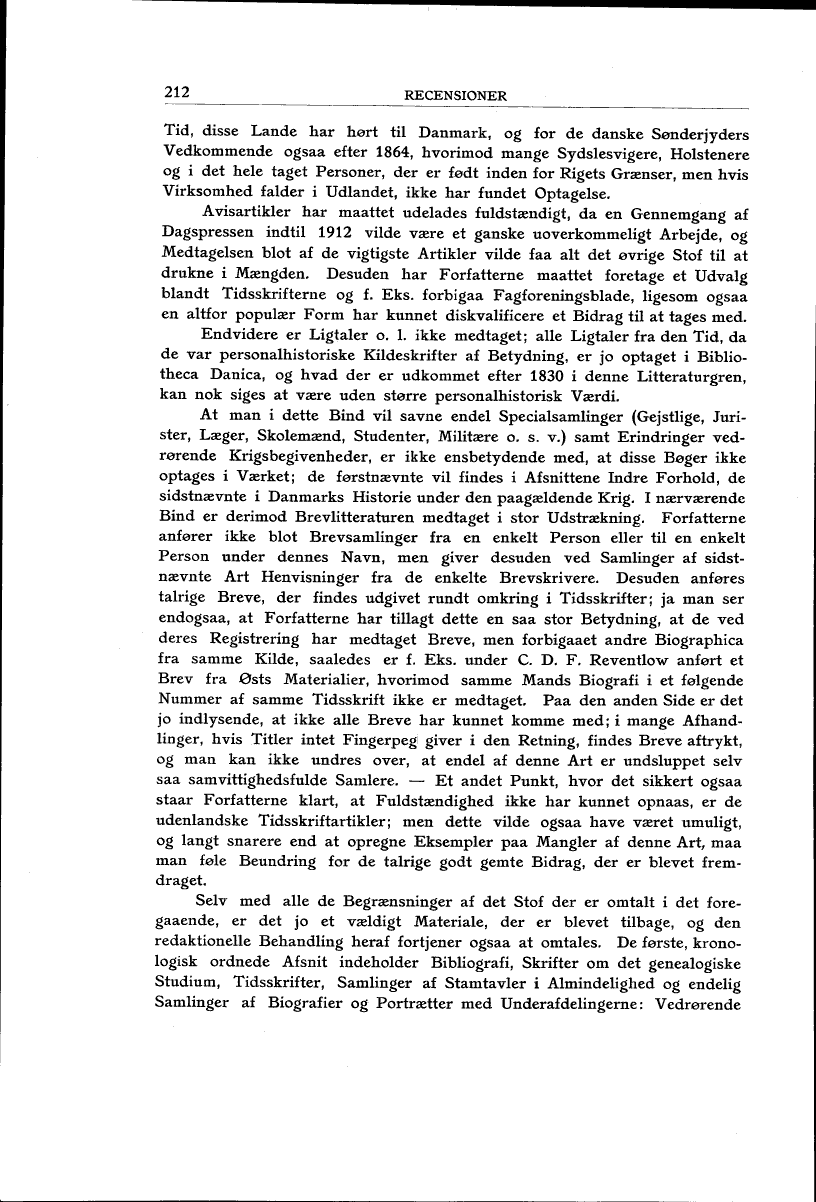 212 RECENSIONER

Tid, disse Lande har hørt til Danmark, og for de danske Sønderjyders Vedkommende ogsaa efter 1864, hvorimod mange Sydslesvigere, Holstenere og i det hele taget Personer, der er født inden for Rigets Grænser, men hvis Virksomhed falder i Udlandet, ikke har fundet Optagelse.

Avisartikler har maattet udelades fuldstændigt, da en Gennemgang af Dagspressen indtil 1912 vilde være et ganske uoverkommeligt Arbejde, og Medtagelsen blot af de vigtigste Artikler vilde faa alt det øvrige Stof til at drukne i Mængden. Desuden har Forfatterne maattet foretage et Udvalg blandt Tidsskrifterne og f. Eks. forbigaa Fagforeningsblade, ligesom ogsaa en altfor populær Form har kunnet diskvalificere et Bidrag til at tages med.

Endvidere er Ligtaler o. l. ikke medtaget; alle Ligtaler fra den Tid, da de var personalhistoriske Kildeskrifter af Betydning, er jo optaget i Bibliotheca Danica, og hvad der er udkommet efter 1830 i denne Litteraturgren, kan nok siges at være uden større personalhistorisk Værdi.

At man i dette Bind vil savne endel Specialsamlinger (Gejstlige, Jurister, Læger, Skolemænd, Studenter, Militære o. s. v.) samt Erindringer vedrørende Krigsbegivenheder, er ikke ensbetydende med, at disse Bøger ikke optages i Værket; de førstnævnte vil findes i Afsnittene Indre Forhold, de sidstnævnte i Danmarks Historie under den paagældende Krig. I nærværende Bind er derimod Brevlitteraturen medtaget i stor Udstrækning. Forfatterne anfører ikke blot Brevsamlinger fra en enkelt Person eller til en enkelt Person under dennes Navn, men giver desuden ved Samlinger af sidstnævnte Art Henvisninger fra de enkelte Brevskrivere. Desuden anføres talrige Breve, der findes udgivet rundt omkring i Tidsskrifter; ja man ser endogsaa, at Forfatterne har tillagt dette en saa stor Betydning, at de ved deres Registrering har medtaget Breve, men forbigaaet andre Biographica fra samme Kilde, saaledes er f. Eks. under C. D. F. Reventlow anført et Brev fra Østs Materialier, hvorimod samme Mands Biografi i et følgende Nummer af samme Tidsskrift ikke er medtaget. Paa den anden Side er det jo indlysende, at ikke alle Breve har kunnet komme med; i mange Afhandlinger, hvis Titler intet Fingerpeg giver i den Retning, findes Breve aftrykt, og man kan ikke undres over, at endel af denne Art er undsluppet selv saa samvittighedsfulde Samlere. — Et andet Punkt, hvor det sikkert ogsaa staar Forfatterne klart, at Fuldstændighed ikke har kunnet opnaas, er de udenlandske Tidsskriftartikler; men dette vilde ogsaa have været umuligt, og langt snarere end at opregne Eksempler paa Mangler af denne Art, maa man føle Beundring for de talrige godt gemte Bidrag, der er blevet fremdraget.

Selv med alle de Begrænsninger af det Stof der er omtalt i det foregaaende, er det jo et vældigt Materiale, der er blevet tilbage, og den redaktionelle Behandling heraf fortjener ogsaa at omtales. De første, kronologisk ordnede Afsnit indeholder Bibliografi, Skrifter om det genealogiske Studium, Tidsskrifter, Samlinger af Stamtavler i Almindelighed og endelig Samlinger af Biografier og Portrætter med Underafdelingerne: Vedrørende